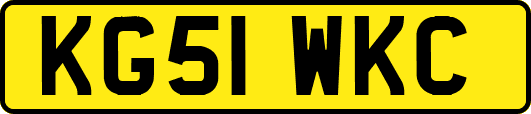 KG51 WKC